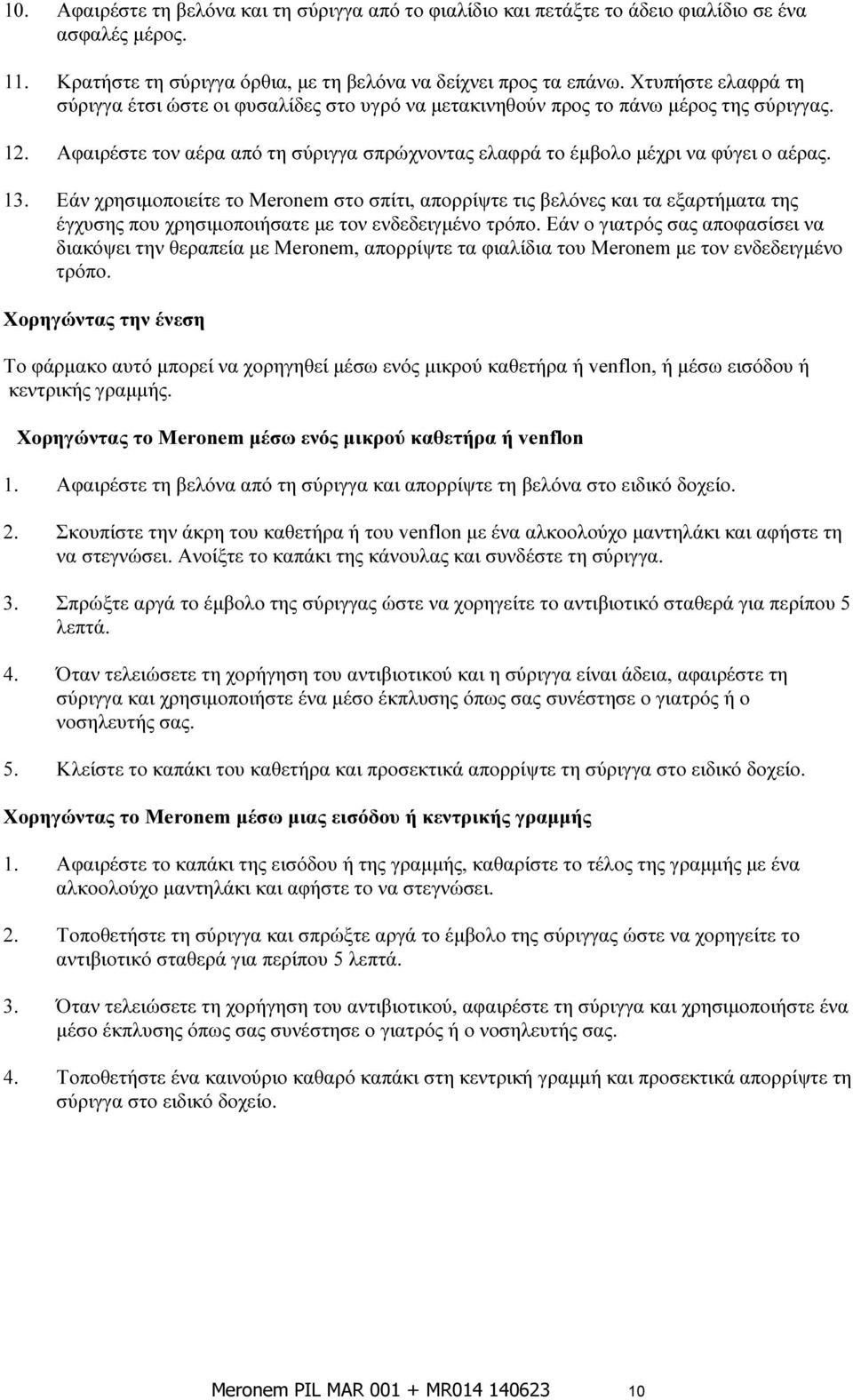 10. Αφαιρέστε τη βελόνα και τη σύριγγα από το φιαλίδιο και πετάξτε το άδειο φιαλίδιο σε ένα ασφαλές μέρος.

11. Κρατήστε τη σύριγγα όρθια, με τη βελόνα να δείχνει προς τα επάνω. Χτυπήστε ελαφρά τη σύριγγα έτσι ώστε οι φυσαλίδες στο υγρό να μετακινηθούν προς το πάνω μέρος της σύριγγας.

12. Αφαιρέστε τον αέρα από τη σύριγγα σπρώχνοντας ελαφρά το έμβολο μέχρι να φύγει ο αέρας.

13. Εάν χρησιμοποιείτε το Meronem στο σπίτι, απορρίψτε τις βελόνες και τα εξαρτήματα της έγχυσης που χρησιμοποιήσατε με τον ενδεδειγμένο τρόπο. Εάν ο γιατρός σας αποφασίσει να διακόψει την θεραπεία με Meronem, απορρίψτε τα φιαλίδια του Meronem με τον ενδεδειγμένο τρόπο.

Χορηγώντας την ένεση

Το φάρμακο αυτό μπορεί να χορηγηθεί μέσω ενός μικρού καθετήρα ή venflon, ή μέσω εισόδου ή κεντρικής γραμμής.

Χορηγώντας το Meronem μέσω ενός μικρού καθετήρα ή venflon

1. Αφαιρέστε τη βελόνα από τη σύριγγα και απορρίψτε τη βελόνα στο ειδικό δοχείο.

2. Σκουπίστε την άκρη του καθετήρα ή του venflon με ένα αλκοολούχο μαντηλάκι και αφήστε τη να στεγνώσει. Ανοίξτε το καπάκι της κάνουλας και συνδέστε τη σύριγγα.

3. Σπρώξτε αργά το έμβολο της σύριγγας ώστε να χορηγείτε το αντιβιοτικό σταθερά για περίπου 5 λεπτά.

4. Όταν τελειώσετε τη χορήγηση του αντιβιοτικού και η σύριγγα είναι άδεια, αφαιρέστε τη σύριγγα και χρησιμοποιήστε ένα μέσο έκπλυσης όπως σας συνέστησε ο γιατρός ή ο νοσηλευτής σας.

5. Κλείστε το καπάκι του καθετήρα και προσεκτικά απορρίψτε τη σύριγγα στο ειδικό δοχείο.

Χορηγώντας το Meronem μέσω μιας εισόδου ή κεντρικής γραμμής

1. Αφαιρέστε το καπάκι της εισόδου ή της γραμμής, καθαρίστε το τέλος της γραμμής με ένα αλκοολούχο μαντηλάκι και αφήστε το να στεγνώσει.

2. Τοποθετήστε τη σύριγγα και σπρώξτε αργά το έμβολο της σύριγγας ώστε να χορηγείτε το αντιβιοτικό σταθερά για περίπου 5 λεπτά.

3. Όταν τελειώσετε τη χορήγηση του αντιβιοτικού, αφαιρέστε τη σύριγγα και χρησιμοποιήστε ένα μέσο έκπλυσης όπως σας συνέστησε ο γιατρός ή ο νοσηλευτής σας.

4. Τοποθετήστε ένα καινούριο καθαρό καπάκι στη κεντρική γραμμή και προσεκτικά απορρίψτε τη σύριγγα στο ειδικό δοχείο.

Meronem PIL MAR 001 + MR014 140623 10